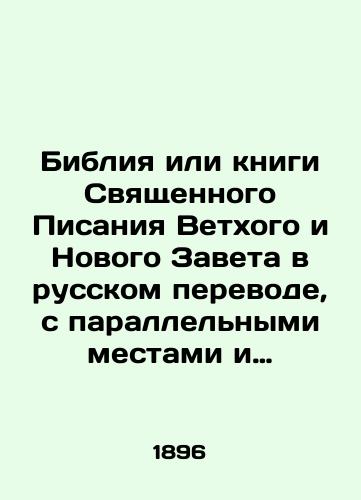 Библия или книги Священного Писания Ветхого и Нового Завета в русском переводе, с параллельными местами и…

1896